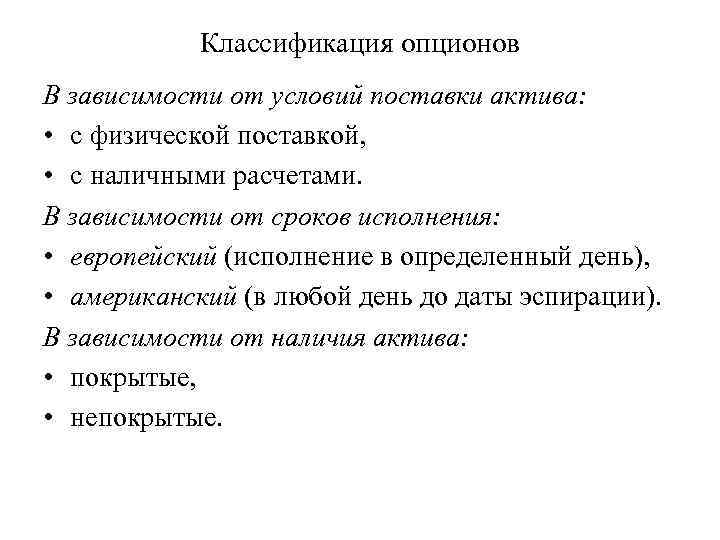 Классификация опционов

В зависимости от условий поставки актива:

• с физической поставкой,

• с наличными расчетами.

В зависимости от сроков исполнения:

• европейский (исполнение в определенный день),

• американский (в любой день до даты эспирации).

В зависимости от наличия актива:

• покрытые,

• непокрытые.